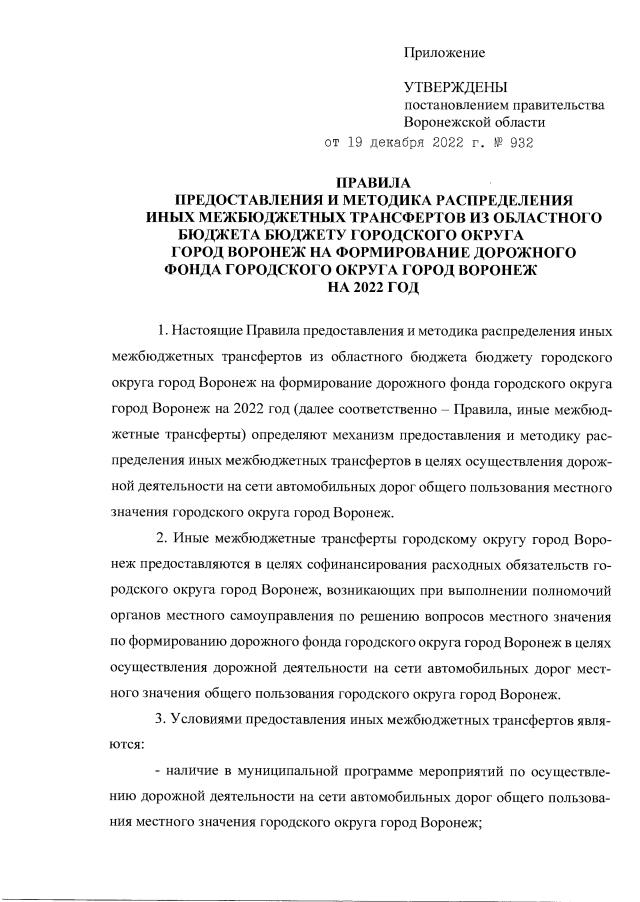 Приложение

УТВЕРЖДЕНЫ
постановлением правительства
Воронежской области
от 19 декабря 2022 г. № 932

ПРАВИЛА
ПРЕДОСТАВЛЕНИЯ И МЕТОДИКА РАСПРЕДЕЛЕНИЯ
ИНЫХ МЕЖБЮДЖЕТНЫХ ТРАНСФЕРТОВ ИЗ ОБЛАСТНОГО
БЮДЖЕТА БЮДЖЕТУ ГОРОДСКОГО ОКРУГА
ГОРОД ВОРОНЕЖ НА ФОРМИРОВАНИЕ ДОРОЖНОГО
ФОНДА ГОРОДСКОГО ОКРУГА ГОРОД ВОРОНЕЖ
НА 2022 ГОД

1. Настоящие Правила предоставления и методика распределения иных межбюджетных трансфертов из областного бюджета бюджету городского округа город Воронеж на формирование дорожного фонда городского округа город Воронеж на 2022 год (далее соответственно – Правила, иные межбюджетные трансферты) определяют механизм предоставления и методику распределения иных межбюджетных трансфертов в целях осуществления дорожной деятельности на сети автомобильных дорог общего пользования местного значения городского округа город Воронеж.

2. Иные межбюджетные трансферты городскому округу город Воронеж предоставляются в целях софинансирования расходных обязательств городского округа город Воронеж, возникающих при выполнении полномочий органов местного самоуправления по решению вопросов местного значения по формированию дорожного фонда городского округа город Воронеж в целях осуществления дорожной деятельности на сети автомобильных дорог местного значения общего пользования городского округа город Воронеж.

3. Условиями предоставления иных межбюджетных трансфертов являются:

- наличие в муниципальной программе мероприятий по осуществлению дорожной деятельности на сети автомобильных дорог общего пользования местного значения городского округа город Воронеж;